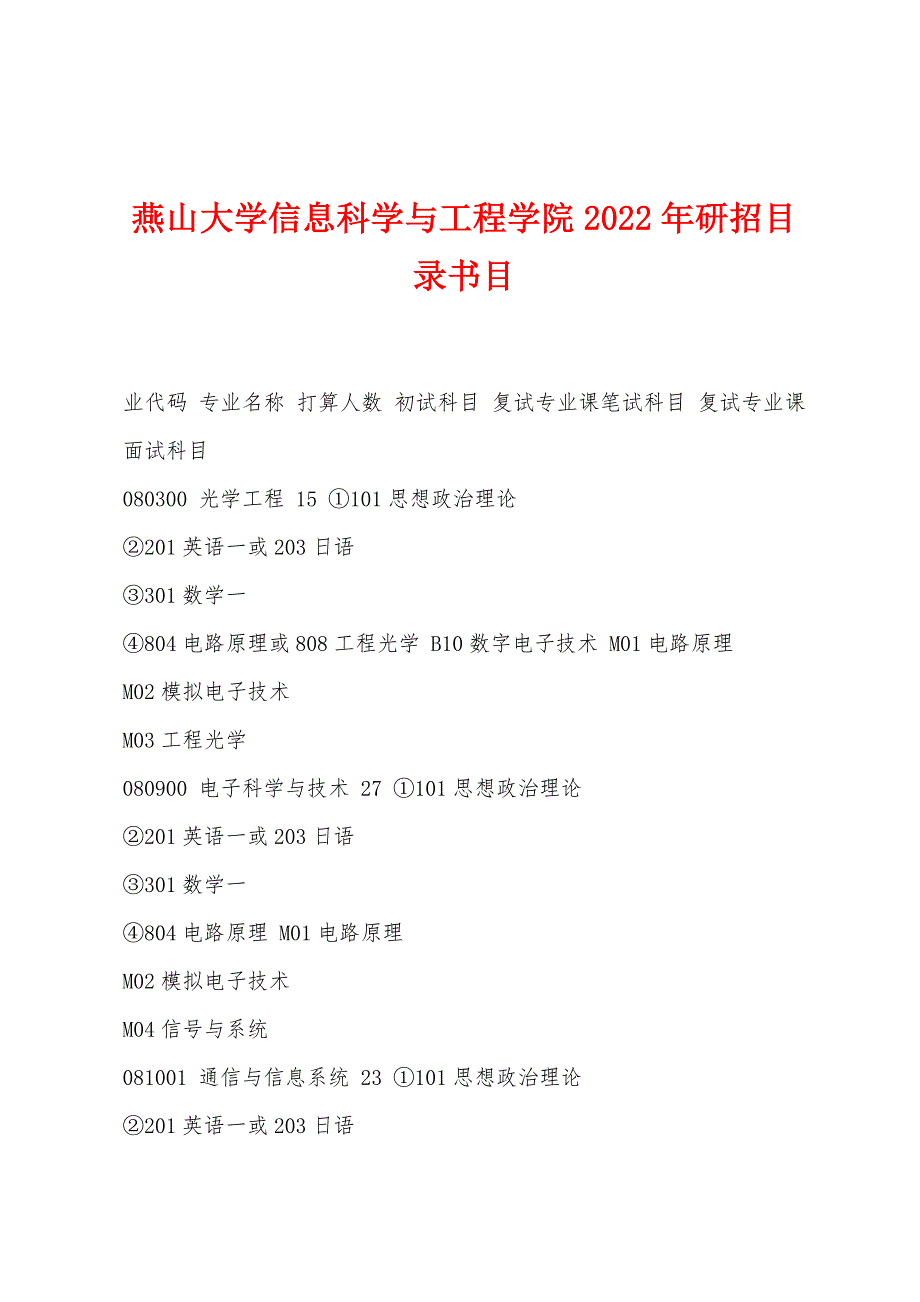 燕山大学信息科学与工程学院2022年研招目录书目

业代码 专业名称 打算人数 初试科目 复试专业课笔试科目 复试专业课面试科目

080300 光学工程 15 ①101思想政治理论

②201英语一或203日语

③301数学一

④804电路原理或808工程光学 B10数字电子技术 M01电路原理

M02模拟电子技术

M03工程光学

080900 电子科学与技术 27 ①101思想政治理论

②201英语一或203日语

③301数学一

④804电路原理 M01电路原理

M02模拟电子技术

M04信号与系统

081001 通信与信息系统 23 ①101思想政治理论

②201英语一或203日语